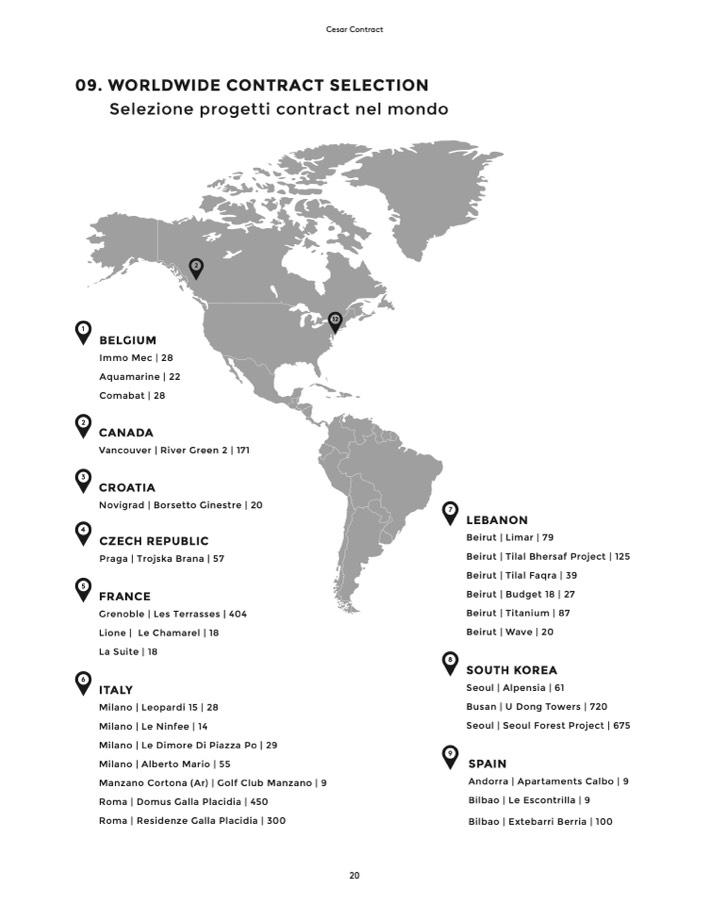 Cesar Contract

09. WORLDWIDE CONTRACT SELECTION
Selezione progetti contract nel mondo

2

12

1
BELGIUM
Immo Mec | 28
Aquamarine | 22
Comabat | 28

2
CANADA
Vancouver | River Green 2 | 171

3
CROATIA
Novigrad | Borsetto Ginestre | 20

4
CZECH REPUBLIC
Praga | Trojska Brana | 57

5
FRANCE
Grenoble | Les Terrasses | 404
Lione | Le Chamarel | 18
La Suite | 18

6
ITALY
Milano | Leopardi 15 | 28
Milano | Le Ninfee | 14
Milano | Le Dimore Di Piazza Po | 29
Milano | Alberto Mario | 55
Manzano Cortona (Ar) | Golf Club Manzano | 9
Roma | Domus Galla Placidia | 450
Roma | Residenze Galla Placidia | 300

7
LEBANON
Beirut | Limar | 79
Beirut | Tilal Bhersaf Project | 125
Beirut | Tilal Faqra | 39
Beirut | Budget 18 | 27
Beirut | Titanium | 87
Beirut | Wave | 20

8
SOUTH KOREA
Seoul | Alpensia | 61
Busan | U Dong Towers | 720
Seoul | Seoul Forest Project | 675

9
SPAIN
Andorra | Apartaments Calbo | 9
Bilbao | Le Escontrilla | 9
Bilbao | Extebarri Berria | 100

20